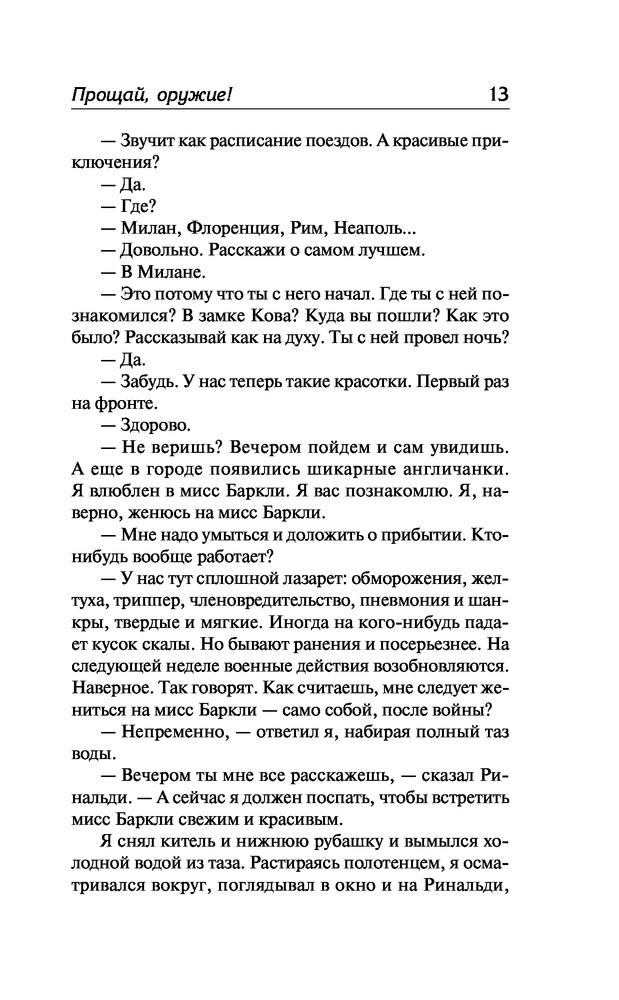 Прощай, оружие! 13

— Звучит как расписание поездов. А красивые приключения?

— Да.

— Где?

— Милан, Флоренция, Рим, Неаполь...

— Довольно. Расскажи о самом лучшем.

— В Милане.

— Это потому что ты с него начал. Где ты с ней познакомился? В замке Кова? Куда вы пошли? Как это было? Рассказывай как на духу. Ты с ней провел ночь?

— Да.

— Забудь. У нас теперь такие красотки. Первый раз на фронте.

— Здорово.

— Не веришь? Вечером пойдем и сам увидишь. А еще в городе появились шикарные англичанки. Я влюблен в мисс Баркли. Я вас познакомлю. Я, наверно, женюсь на мисс Баркли.

— Мне надо умыться и доложить о прибытии. Кто-нибудь вообще работает?

— У нас тут сплошной лазарет: обморожения, желтуха, триппер, членовредительство, пневмония и шанкры, твердые и мягкие. Иногда на кого-нибудь падает кусок скалы. Но бывают ранения и посерьезнее. На следующей неделе военные действия возобновляются. Наверное. Так говорят. Как считаешь, мне следует жениться на мисс Баркли — само собой, после войны?

— Непременно, — ответил я, набирая полный таз воды.

— Вечером ты мне все расскажешь, — сказал Ринальди. — А сейчас я должен поспать, чтобы встретить мисс Баркли свежим и красивым.

Я снял китель и нижнюю рубашку и вымылся холодной водой из таза. Растираясь полотенцем, я осматривался вокруг, поглядывал в окно и на Ринальди,